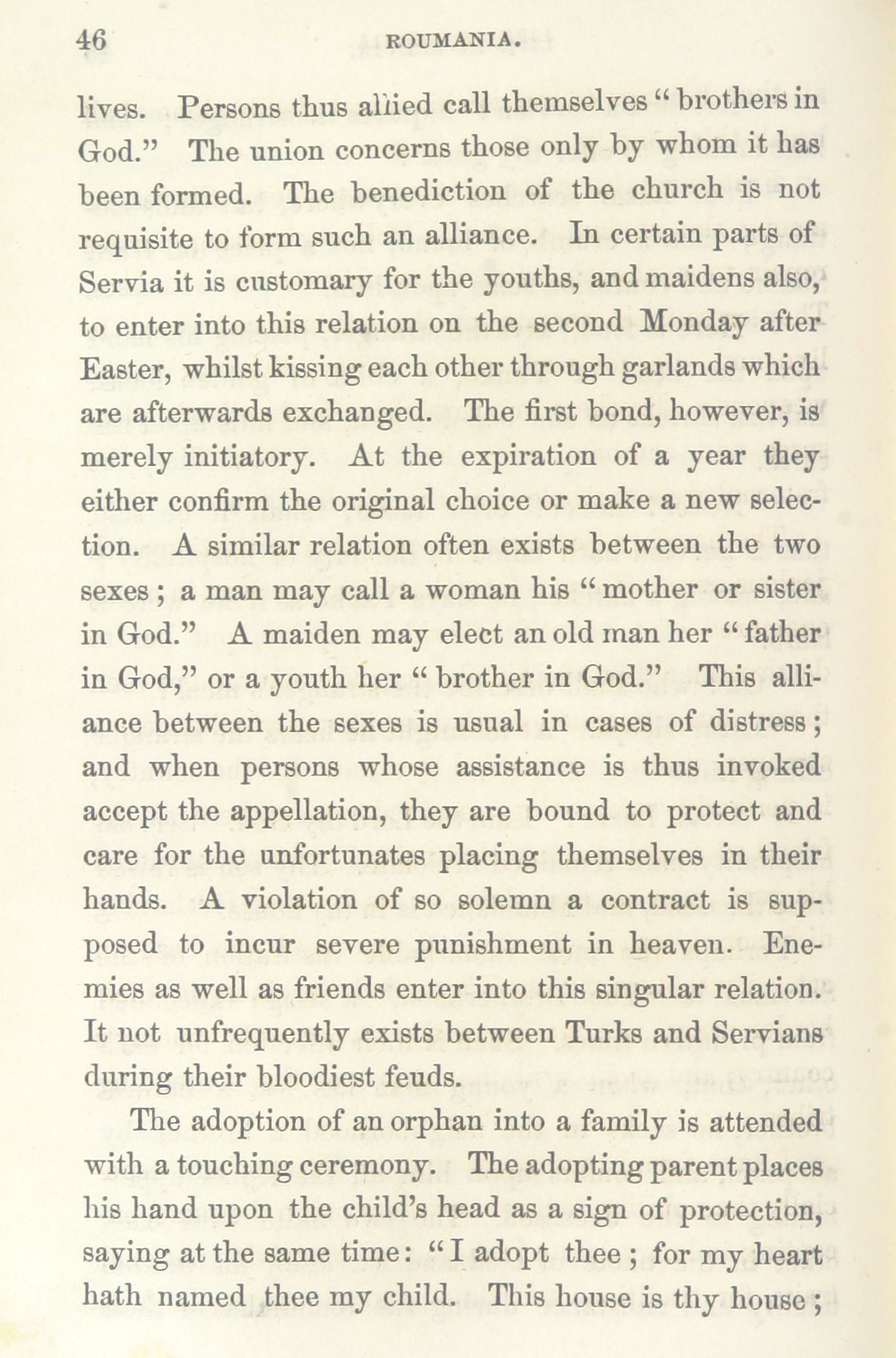 46 ROUMANIA.

lives. Persons thus allied call themselves "brothers in God." The union concerns those only by whom it has been formed. The benediction of the church is not requisite to form such an alliance. In certain parts of Servia it is customary for the youths, and maidens also, to enter into this relation on the second Monday after Easter, whilst kissing each other through garlands which are afterwards exchanged. The first bond, however, is merely initiatory. At the expiration of a year they either confirm the original choice or make a new selection. A similar relation often exists between the two sexes; a man may call a woman his "mother or sister in God." A maiden may elect an old man her "father in God," or a youth her "brother in God." This alliance between the sexes is usual in cases of distress; and when persons whose assistance is thus invoked accept the appellation, they are bound to protect and care for the unfortunates placing themselves in their hands. A violation of so solemn a contract is supposed to incur severe punishment in heaven. Enemies as well as friends enter into this singular relation. It not unfrequently exists between Turks and Servians during their bloodiest feuds.

The adoption of an orphan into a family is attended with a touching ceremony. The adopting parent places his hand upon the child's head as a sign of protection, saying at the same time: "I adopt thee; for my heart hath named thee my child. This house is thy house;